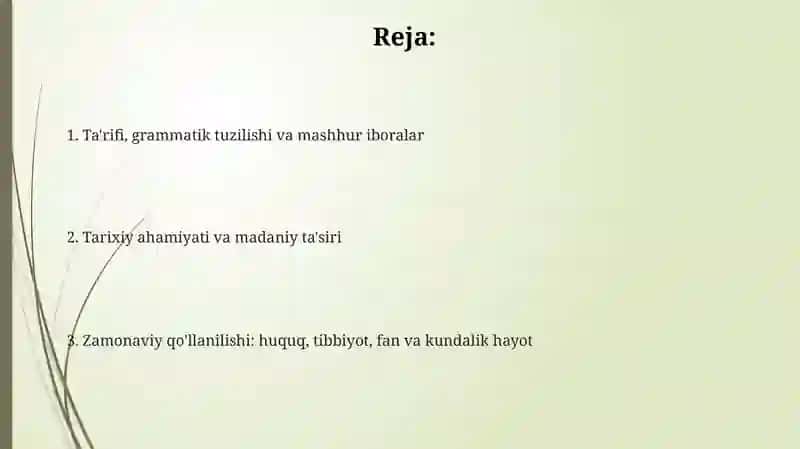 Reja:

1. Ta'rifi, grammatik tuzilishi va mashhur iboralar

2. Tarixiy ahamiyati va madaniy ta'siri

3. Zamonaviy qo'llanilishi: huquq, tibbiyot, fan va kundalik hayot